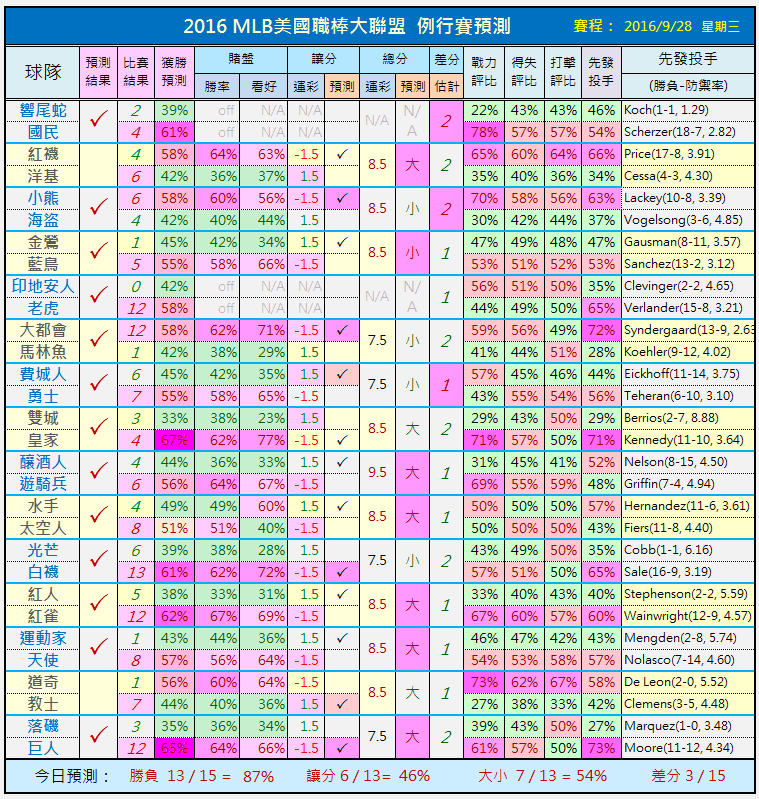 2016 MLB美國職棒大聯盟 例行賽預測

賽程： 2016/9/28 星期三

| 球隊 | 預測結果 | 比賽結果 | 獲勝預測 | 賭盤 勝率 | 賭盤 看好 | 讓分 運彩 | 讓分 預測 | 總分 運彩 | 總分 預測 | 差分 估計 | 戰力評比 | 得失評比 | 打擊評比 | 先發投手 | 先發投手 (勝負-防禦率) |
|---|---|---|---|---|---|---|---|---|---|---|---|---|---|---|---|
| 響尾蛇 | ✓ | 2 | 39% | off | N/A | N/A | | N/A | N/A | 2 | 22% | 43% | 43% | 46% | Koch(1-1, 1.29) |
| 國民 | | 4 | 61% | off | N/A | N/A | | | | | 78% | 57% | 57% | 54% | Scherzer(18-7, 2.82) |
| 紅襪 | | 4 | 58% | 64% | 63% | -1.5 | ✓ | 8.5 | 大 | 2 | 65% | 60% | 64% | 66% | Price(17-8, 3.91) |
| 洋基 | | 6 | 42% | 36% | 37% | 1.5 | | | | | 35% | 40% | 36% | 34% | Cessa(4-3, 4.30) |
| 小熊 | ✓ | 6 | 58% | 60% | 56% | -1.5 | ✓ | 8.5 | 小 | 2 | 70% | 58% | 56% | 63% | Lackey(10-8, 3.39) |
| 海盜 | | 4 | 42% | 40% | 44% | 1.5 | | | | | 30% | 42% | 44% | 37% | Vogelsong(3-6, 4.85) |
| 金鶯 | ✓ | 1 | 45% | 42% | 34% | 1.5 | ✓ | 8.5 | 小 | 1 | 47% | 49% | 48% | 47% | Gausman(8-11, 3.57) |
| 藍鳥 | | 5 | 55% | 58% | 66% | -1.5 | | | | | 53% | 51% | 52% | 53% | Sanchez(13-2, 3.12) |
| 印地安人 | ✓ | 0 | 42% | off | N/A | N/A | | N/A | N/A | 1 | 56% | 51% | 50% | 35% | Clevinger(2-2, 4.65) |
| 老虎 | | 12 | 58% | off | N/A | N/A | | | | | 44% | 49% | 50% | 65% | Verlander(15-8, 3.21) |
| 大都會 | ✓ | 12 | 58% | 62% | 71% | -1.5 | ✓ | 7.5 | 小 | 2 | 59% | 56% | 49% | 72% | Syndergaard(13-9, 2.63 |
| 馬林魚 | | 1 | 42% | 38% | 29% | 1.5 | | | | | 41% | 44% | 51% | 28% | Koehler(9-12, 4.02) |
| 費城人 | ✓ | 6 | 45% | 42% | 35% | 1.5 | ✓ | 7.5 | 小 | 1 | 57% | 45% | 46% | 44% | Eickhoff(11-14, 3.75) |
| 勇士 | | 7 | 55% | 58% | 65% | -1.5 | | | | | 43% | 55% | 54% | 56% | Teheran(6-10, 3.10) |
| 雙城 | ✓ | 3 | 33% | 38% | 23% | 1.5 | | 8.5 | 大 | 2 | 29% | 43% | 50% | 29% | Berrios(2-7, 8.88) |
| 皇家 | | 4 | 67% | 62% | 77% | -1.5 | ✓ | | | | 71% | 57% | 50% | 71% | Kennedy(11-10, 3.64) |
| 釀酒人 | ✓ | 4 | 44% | 36% | 33% | 1.5 | ✓ | 9.5 | 大 | 1 | 31% | 45% | 41% | 52% | Nelson(8-15, 4.50) |
| 遊騎兵 | | 6 | 56% | 64% | 67% | -1.5 | | | | | 69% | 55% | 59% | 48% | Griffin(7-4, 4.94) |
| 水手 | ✓ | 4 | 49% | 49% | 60% | 1.5 | ✓ | 8.5 | 大 | 1 | 50% | 50% | 50% | 57% | Hernandez(11-6, 3.61) |
| 太空人 | | 8 | 51% | 51% | 40% | -1.5 | | | | | 50% | 50% | 50% | 43% | Fiers(11-8, 4.40) |
| 光芒 | ✓ | 6 | 39% | 38% | 28% | 1.5 | | 7.5 | 小 | 2 | 43% | 49% | 50% | 35% | Cobb(1-1, 6.16) |
| 白襪 | | 13 | 61% | 62% | 72% | -1.5 | ✓ | | | | 57% | 51% | 50% | 65% | Sale(16-9, 3.19) |
| 紅人 | ✓ | 5 | 38% | 33% | 31% | 1.5 | ✓ | 8.5 | 大 | 1 | 33% | 40% | 43% | 40% | Stephenson(2-2, 5.59) |
| 紅雀 | | 12 | 62% | 67% | 69% | -1.5 | | | | | 67% | 60% | 57% | 60% | Wainwright(12-9, 4.57) |
| 運動家 | ✓ | 1 | 43% | 44% | 36% | 1.5 | ✓ | 8.5 | 大 | 1 | 46% | 47% | 42% | 43% | Mengden(2-8, 5.74) |
| 天使 | | 8 | 57% | 56% | 64% | -1.5 | | | | | 54% | 53% | 58% | 57% | Nolasco(7-14, 4.60) |
| 道奇 | | 1 | 56% | 60% | 64% | -1.5 | | 8.5 | 大 | 1 | 73% | 62% | 67% | 58% | De Leon(2-0, 5.52) |
| 教士 | | 7 | 44% | 40% | 36% | 1.5 | ✓ | | | | 27% | 38% | 33% | 42% | Clemens(3-5, 4.48) |
| 落磯 | ✓ | 3 | 35% | 36% | 34% | 1.5 | | 7.5 | 大 | 2 | 39% | 43% | 50% | 27% | Marquez(1-0, 3.48) |
| 巨人 | | 12 | 65% | 64% | 66% | -1.5 | ✓ | | | | 61% | 57% | 50% | 73% | Moore(11-12, 4.34) |

今日預測： 勝負 13 / 15 = 87% 讓分 6 / 13= 46% 大小 7 / 13 = 54% 差分 3 / 15